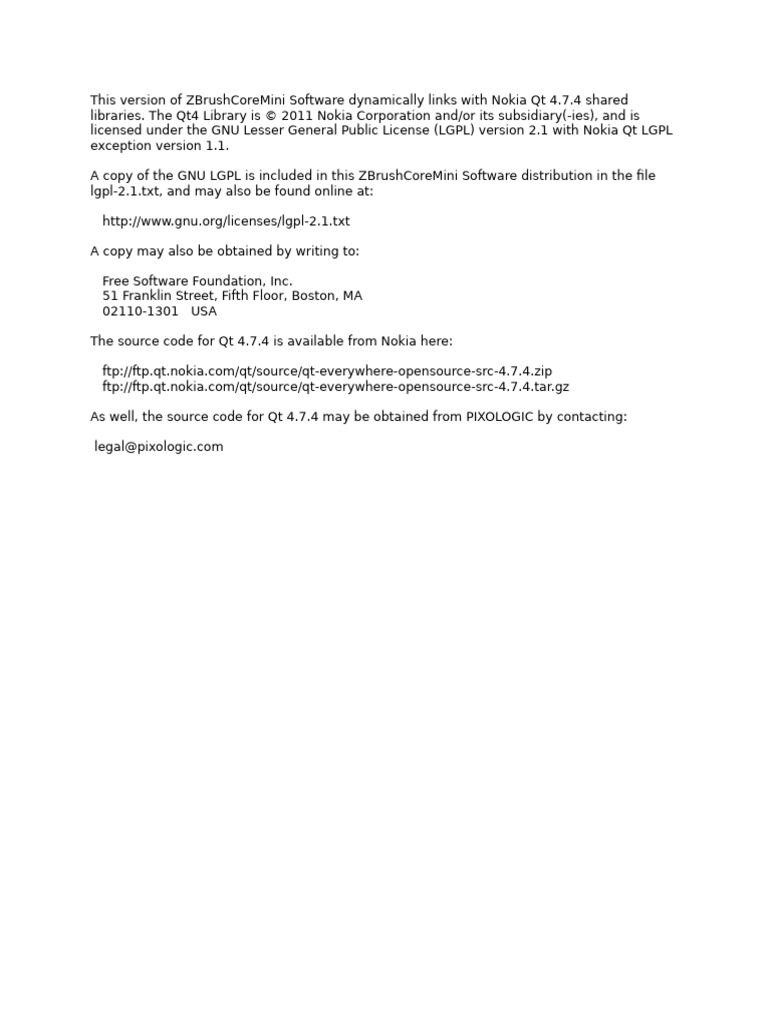 This version of ZBrushCoreMini Software dynamically links with Nokia Qt 4.7.4 shared libraries. The Qt4 Library is © 2011 Nokia Corporation and/or its subsidiary(-ies), and is licensed under the GNU Lesser General Public License (LGPL) version 2.1 with Nokia Qt LGPL exception version 1.1.

A copy of the GNU LGPL is included in this ZBrushCoreMini Software distribution in the file lgpl-2.1.txt, and may also be found online at:

http://www.gnu.org/licenses/lgpl-2.1.txt

A copy may also be obtained by writing to:

Free Software Foundation, Inc.
51 Franklin Street, Fifth Floor, Boston, MA
02110-1301 USA

The source code for Qt 4.7.4 is available from Nokia here:

ftp://ftp.qt.nokia.com/qt/source/qt-everywhere-opensource-src-4.7.4.zip
ftp://ftp.qt.nokia.com/qt/source/qt-everywhere-opensource-src-4.7.4.tar.gz

As well, the source code for Qt 4.7.4 may be obtained from PIXOLOGIC by contacting:

legal@pixologic.com